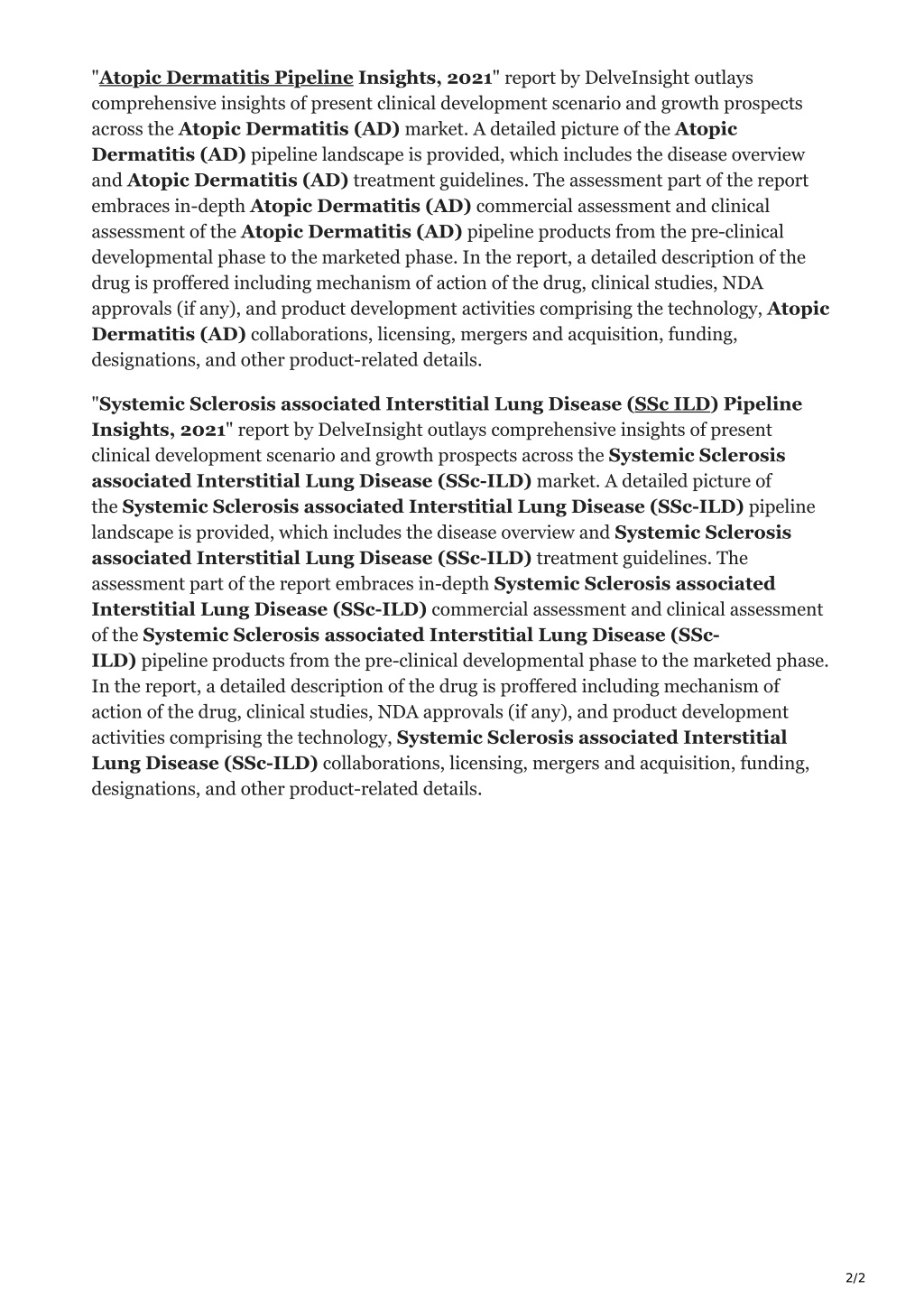 "Atopic Dermatitis Pipeline Insights, 2021" report by DelveInsight outlays comprehensive insights of present clinical development scenario and growth prospects across the Atopic Dermatitis (AD) market. A detailed picture of the Atopic Dermatitis (AD) pipeline landscape is provided, which includes the disease overview and Atopic Dermatitis (AD) treatment guidelines. The assessment part of the report embraces in-depth Atopic Dermatitis (AD) commercial assessment and clinical assessment of the Atopic Dermatitis (AD) pipeline products from the pre-clinical developmental phase to the marketed phase. In the report, a detailed description of the drug is proffered including mechanism of action of the drug, clinical studies, NDA approvals (if any), and product development activities comprising the technology, Atopic Dermatitis (AD) collaborations, licensing, mergers and acquisition, funding, designations, and other product-related details.

"Systemic Sclerosis associated Interstitial Lung Disease (SSc ILD) Pipeline Insights, 2021" report by DelveInsight outlays comprehensive insights of present clinical development scenario and growth prospects across the Systemic Sclerosis associated Interstitial Lung Disease (SSc-ILD) market. A detailed picture of the Systemic Sclerosis associated Interstitial Lung Disease (SSc-ILD) pipeline landscape is provided, which includes the disease overview and Systemic Sclerosis associated Interstitial Lung Disease (SSc-ILD) treatment guidelines. The assessment part of the report embraces in-depth Systemic Sclerosis associated Interstitial Lung Disease (SSc-ILD) commercial assessment and clinical assessment of the Systemic Sclerosis associated Interstitial Lung Disease (SSc-ILD) pipeline products from the pre-clinical developmental phase to the marketed phase. In the report, a detailed description of the drug is proffered including mechanism of action of the drug, clinical studies, NDA approvals (if any), and product development activities comprising the technology, Systemic Sclerosis associated Interstitial Lung Disease (SSc-ILD) collaborations, licensing, mergers and acquisition, funding, designations, and other product-related details.

2/2